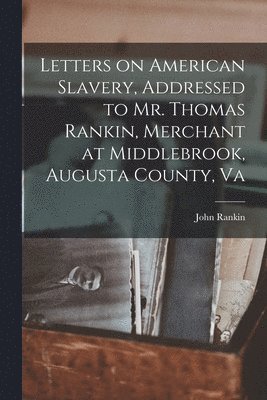 Letters on American Slavery, Addressed to Mr. Thomas Rankin, Merchant at Middlebrook, Augusta County, Va

John Rankin